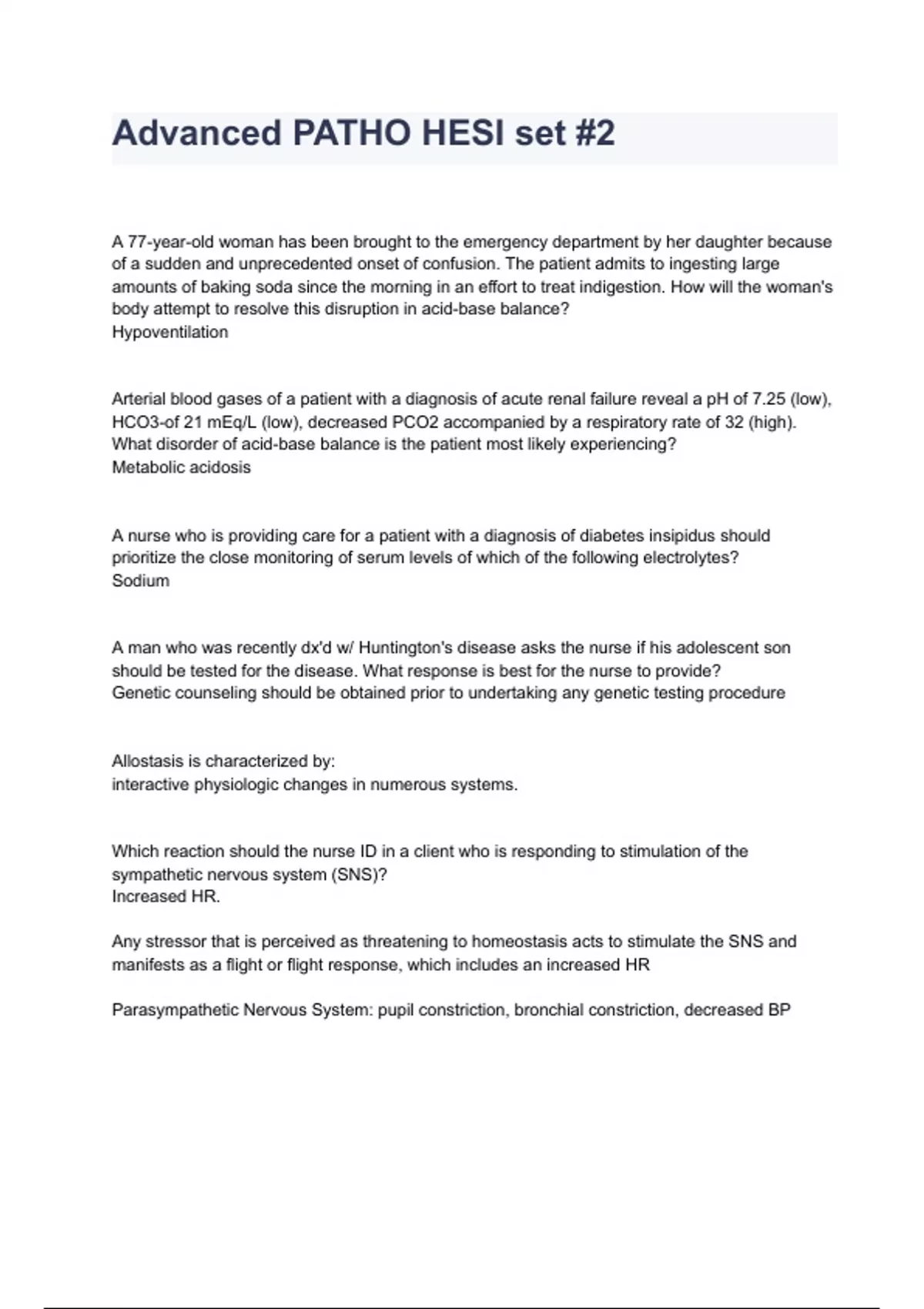 Advanced PATHO HESI set #2

A 77-year-old woman has been brought to the emergency department by her daughter because of a sudden and unprecedented onset of confusion. The patient admits to ingesting large amounts of baking soda since the morning in an effort to treat indigestion. How will the woman's body attempt to resolve this disruption in acid-base balance?
Hypoventilation

Arterial blood gases of a patient with a diagnosis of acute renal failure reveal a pH of 7.25 (low), HCO3-of 21 mEq/L (low), decreased PCO2 accompanied by a respiratory rate of 32 (high). What disorder of acid-base balance is the patient most likely experiencing?
Metabolic acidosis

A nurse who is providing care for a patient with a diagnosis of diabetes insipidus should prioritize the close monitoring of serum levels of which of the following electrolytes?
Sodium

A man who was recently dx'd w/ Huntington's disease asks the nurse if his adolescent son should be tested for the disease. What response is best for the nurse to provide?
Genetic counseling should be obtained prior to undertaking any genetic testing procedure

Allostasis is characterized by:
interactive physiologic changes in numerous systems.

Which reaction should the nurse ID in a client who is responding to stimulation of the sympathetic nervous system (SNS)?
Increased HR.

Any stressor that is perceived as threatening to homeostasis acts to stimulate the SNS and manifests as a flight or flight response, which includes an increased HR

Parasympathetic Nervous System: pupil constriction, bronchial constriction, decreased BP